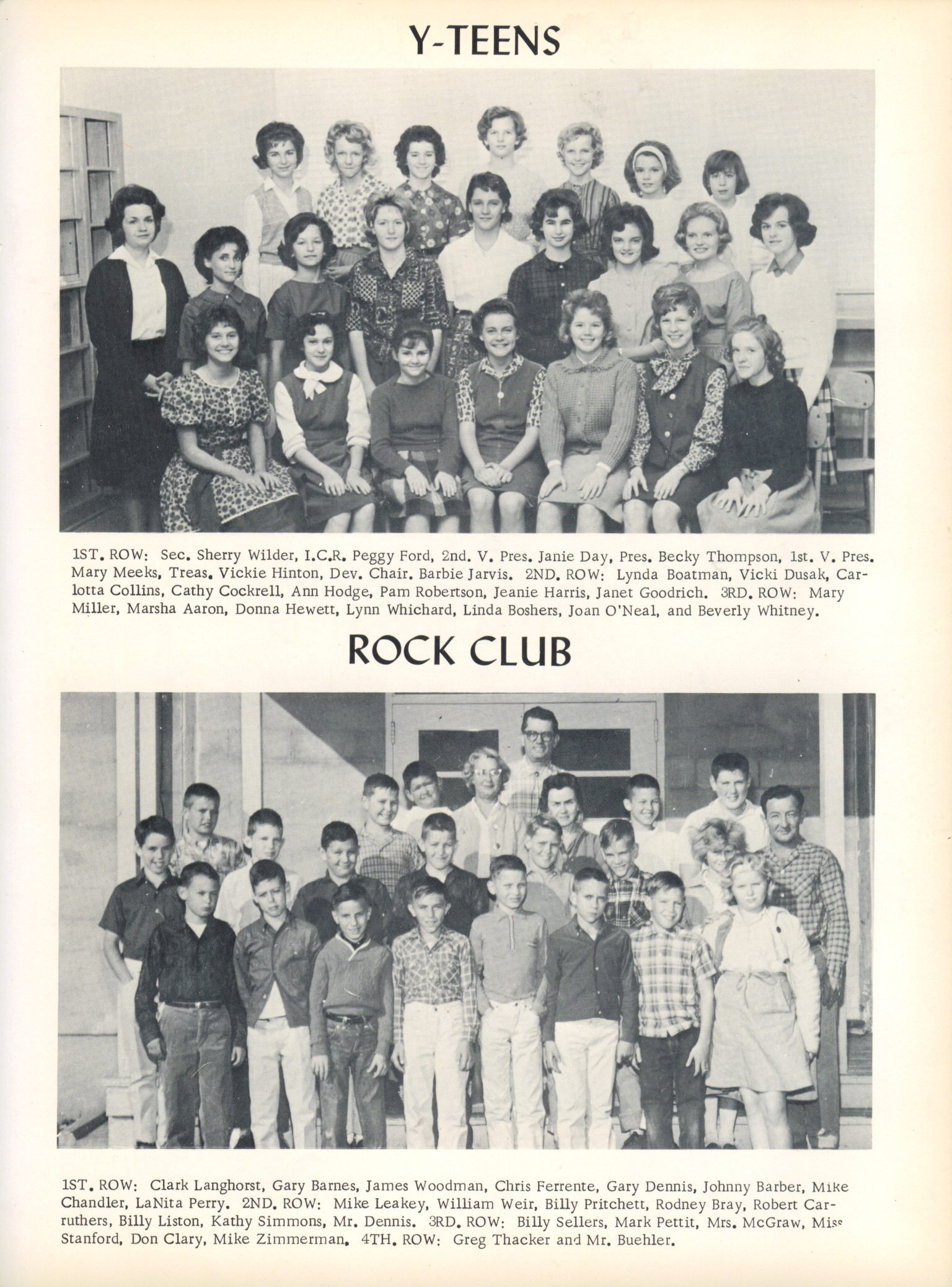 Y-TEENS

1ST. ROW: Sec. Sherry Wilder, I.C.R. Peggy Ford, 2nd. V. Pres. Janie Day, Pres. Becky Thompson, 1st. V. Pres. Mary Meeks, Treas. Vickie Hinton, Dev. Chair. Barbie Jarvis. 2ND. ROW: Lynda Boatman, Vicki Dusak, Carlotta Collins, Cathy Cockrell, Ann Hodge, Pam Robertson, Jeanie Harris, Janet Goodrich. 3RD. ROW: Mary Miller, Marsha Aaron, Donna Hewett, Lynn Whichard, Linda Boshers, Joan O'Neal, and Beverly Whitney.

ROCK CLUB

1ST. ROW: Clark Langhorst, Gary Barnes, James Woodman, Chris Ferrente, Gary Dennis, Johnny Barber, Mike Chandler, LaNita Perry. 2ND. ROW: Mike Leakey, William Weir, Billy Pritchett, Rodney Bray, Robert Carruthers, Billy Liston, Kathy Simmons, Mr. Dennis. 3RD. ROW: Billy Sellers, Mark Pettit, Mrs. McGraw, Miss Stanford, Don Clary, Mike Zimmerman. 4TH. ROW: Greg Thacker and Mr. Buehler.